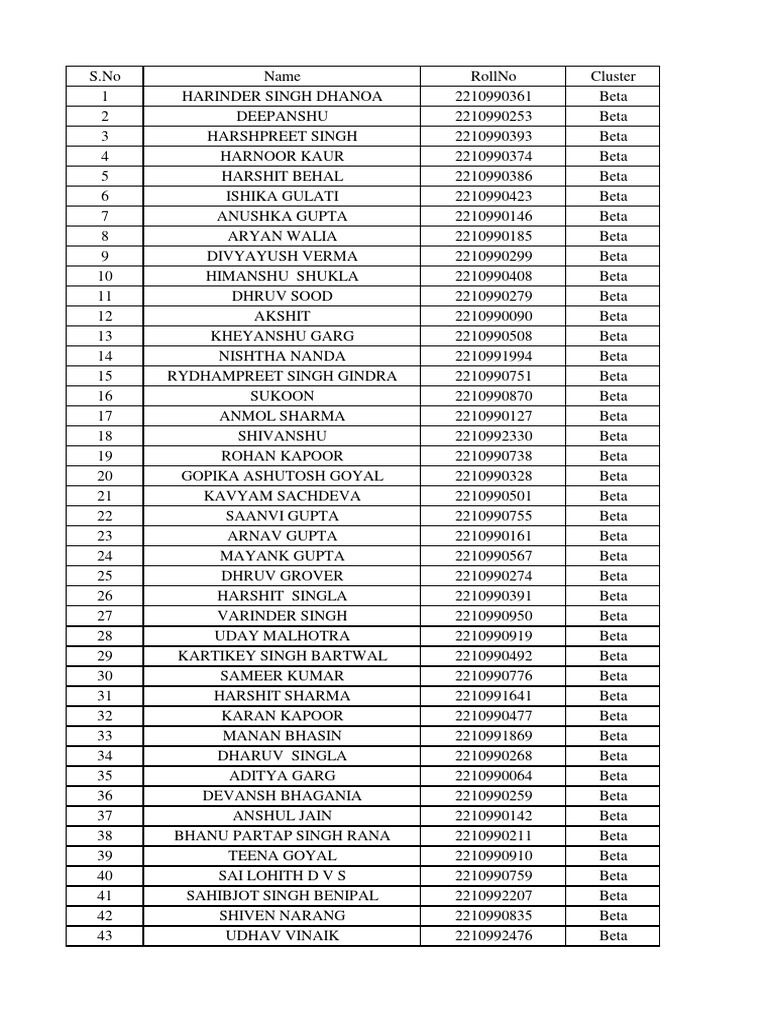 | S.No | Name | RollNo | Cluster |
|---|---|---|---|
| 1 | HARINDER SINGH DHANOA | 2210990361 | Beta |
| 2 | DEEPANSHU | 2210990253 | Beta |
| 3 | HARSHPREET SINGH | 2210990393 | Beta |
| 4 | HARNOOR KAUR | 2210990374 | Beta |
| 5 | HARSHIT BEHAL | 2210990386 | Beta |
| 6 | ISHIKA GULATI | 2210990423 | Beta |
| 7 | ANUSHKA GUPTA | 2210990146 | Beta |
| 8 | ARYAN WALIA | 2210990185 | Beta |
| 9 | DIVYAYUSH VERMA | 2210990299 | Beta |
| 10 | HIMANSHU SHUKLA | 2210990408 | Beta |
| 11 | DHRUV SOOD | 2210990279 | Beta |
| 12 | AKSHIT | 2210990090 | Beta |
| 13 | KHEYANSHU GARG | 2210990508 | Beta |
| 14 | NISHTHA NANDA | 2210991994 | Beta |
| 15 | RYDHAMPREET SINGH GINDRA | 2210990751 | Beta |
| 16 | SUKOON | 2210990870 | Beta |
| 17 | ANMOL SHARMA | 2210990127 | Beta |
| 18 | SHIVANSHU | 2210992330 | Beta |
| 19 | ROHAN KAPOOR | 2210990738 | Beta |
| 20 | GOPIKA ASHUTOSH GOYAL | 2210990328 | Beta |
| 21 | KAVYAM SACHDEVA | 2210990501 | Beta |
| 22 | SAANVI GUPTA | 2210990755 | Beta |
| 23 | ARNAV GUPTA | 2210990161 | Beta |
| 24 | MAYANK GUPTA | 2210990567 | Beta |
| 25 | DHRUV GROVER | 2210990274 | Beta |
| 26 | HARSHIT SINGLA | 2210990391 | Beta |
| 27 | VARINDER SINGH | 2210990950 | Beta |
| 28 | UDAY MALHOTRA | 2210990919 | Beta |
| 29 | KARTIKEY SINGH BARTWAL | 2210990492 | Beta |
| 30 | SAMEER KUMAR | 2210990776 | Beta |
| 31 | HARSHIT SHARMA | 2210991641 | Beta |
| 32 | KARAN KAPOOR | 2210990477 | Beta |
| 33 | MANAN BHASIN | 2210991869 | Beta |
| 34 | DHARUV SINGLA | 2210990268 | Beta |
| 35 | ADITYA GARG | 2210990064 | Beta |
| 36 | DEVANSH BHAGANIA | 2210990259 | Beta |
| 37 | ANSHUL JAIN | 2210990142 | Beta |
| 38 | BHANU PARTAP SINGH RANA | 2210990211 | Beta |
| 39 | TEENA GOYAL | 2210990910 | Beta |
| 40 | SAI LOHITH D V S | 2210990759 | Beta |
| 41 | SAHIBJOT SINGH BENIPAL | 2210992207 | Beta |
| 42 | SHIVEN NARANG | 2210990835 | Beta |
| 43 | UDHAV VINAIK | 2210992476 | Beta |